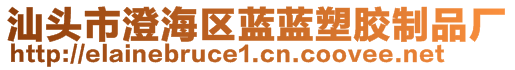 汕头市澄海区蓝蓝塑胶制品厂
http://elainebruce1.cn.coovee.net